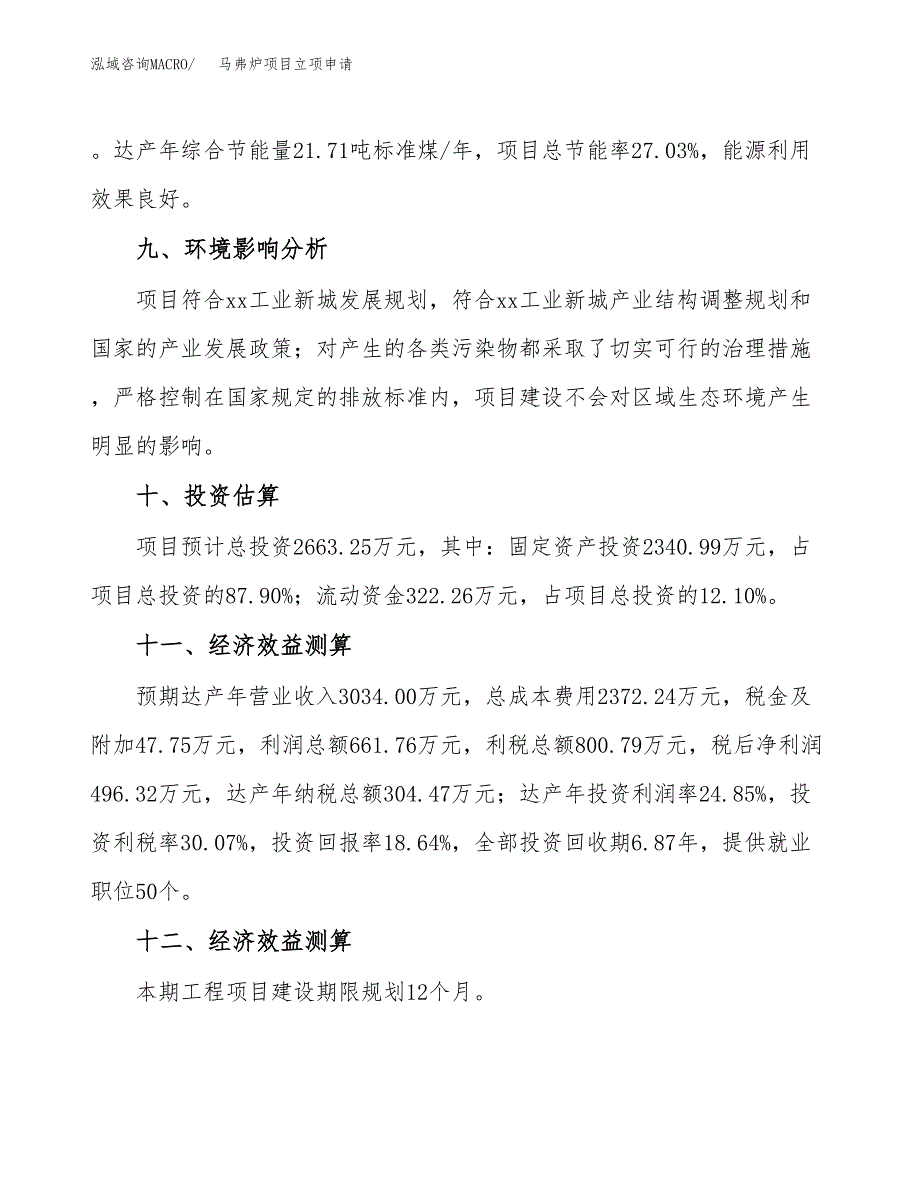 泓域咨询MACRO/　　马弗炉项目立项申请

。达产年综合节能量21.71吨标准煤/年，项目总节能率27.03%，能源利用效果良好。

九、环境影响分析

项目符合xx工业新城发展规划，符合xx工业新城产业结构调整规划和国家的产业发展政策；对产生的各类污染物都采取了切实可行的治理措施，严格控制在国家规定的排放标准内，项目建设不会对区域生态环境产生明显的影响。

十、投资估算

项目预计总投资2663.25万元，其中：固定资产投资2340.99万元，占项目总投资的87.90%；流动资金322.26万元，占项目总投资的12.10%。

十一、经济效益测算

预期达产年营业收入3034.00万元，总成本费用2372.24万元，税金及附加47.75万元，利润总额661.76万元，利税总额800.79万元，税后净利润496.32万元，达产年纳税总额304.47万元；达产年投资利润率24.85%，投资利税率30.07%，投资回报率18.64%，全部投资回收期6.87年，提供就业职位50个。

十二、经济效益测算

本期工程项目建设期限规划12个月。